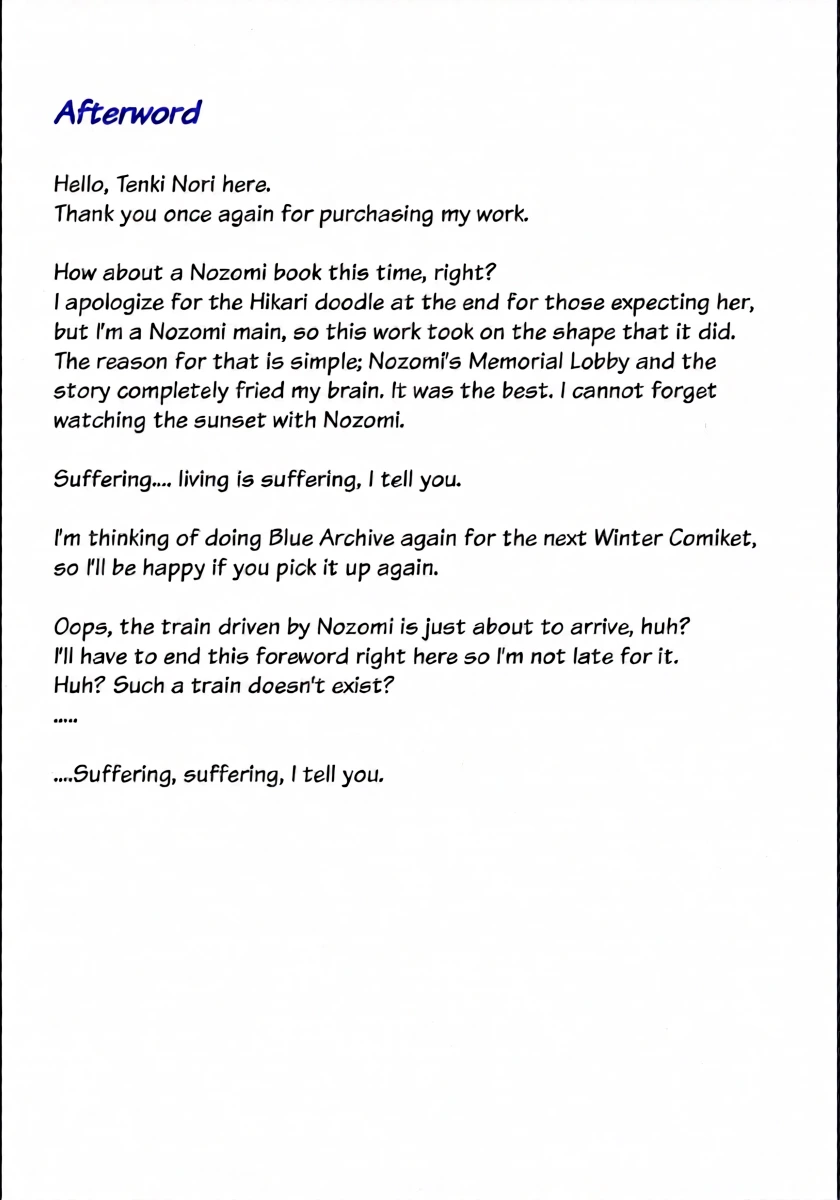 Afterword

Hello, Tenki Nori here.
Thank you once again for purchasing my work.

How about a Nozomi book this time, right?
I apologize for the Hikari doodle at the end for those expecting her, but I'm a Nozomi main, so this work took on the shape that it did. The reason for that is simple; Nozomi's Memorial Lobby and the story completely fried my brain. It was the best. I cannot forget watching the sunset with Nozomi.

Suffering.... living is suffering, I tell you.

I'm thinking of doing Blue Archive again for the next Winter Comiket, so I'll be happy if you pick it up again.

Oops, the train driven by Nozomi is just about to arrive, huh?
I'll have to end this foreword right here so I'm not late for it.
Huh? Such a train doesn't exist?
.....

....Suffering, suffering, I tell you.